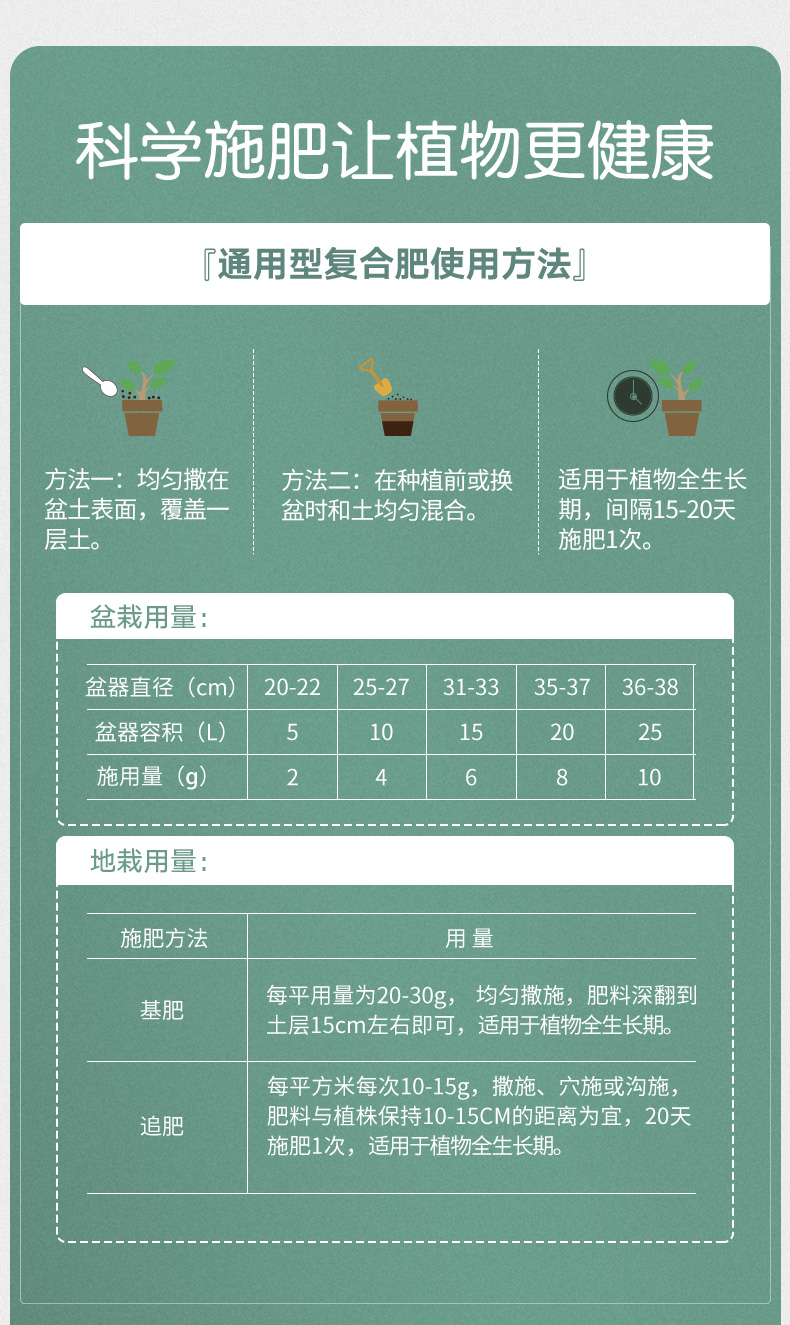 科学施肥让植物更健康

『通用型复合肥使用方法』

方法一：均匀撒在盆土表面，覆盖一层土。

方法二：在种植前或换盆时和土均匀混合。

适用于植物全生长期，间隔15-20天施肥1次。

盆栽用量：

| 盆器直径（cm） | 20-22 | 25-27 | 31-33 | 35-37 | 36-38 |
|---|---|---|---|---|---|
| 盆器容积（L） | 5 | 10 | 15 | 20 | 25 |
| 施用量（g） | 2 | 4 | 6 | 8 | 10 |

地栽用量：

| 施肥方法 | 用 量 |
|---|---|
| 基肥 | 每平用量为20-30g， 均匀撒施，肥料深翻到土层15cm左右即可，适用于植物全生长期。 |
| 追肥 | 每平方米每次10-15g，撒施、穴施或沟施，肥料与植株保持10-15CM的距离为宜，20天施肥1次，适用于植物全生长期。 |